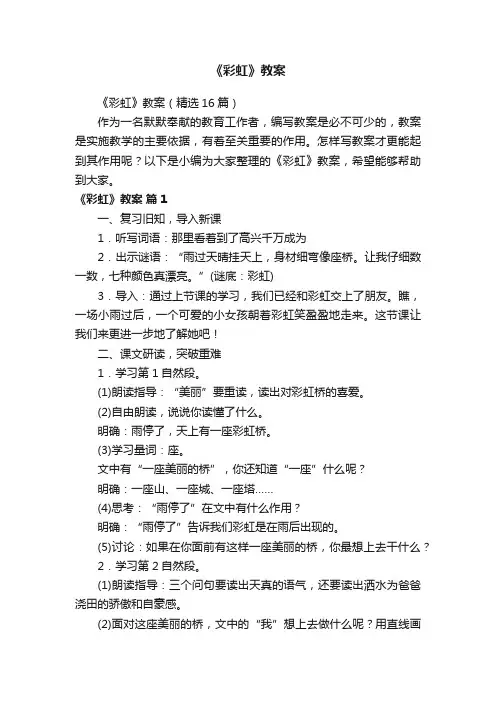 《彩虹》教案

《彩虹》教案（精选16篇）

作为一名默默奉献的教育工作者，编写教案是必不可少的，教案是实施教学的主要依据，有着至关重要的作用。怎样写教案才更能起到其作用呢？以下是小编为大家整理的《彩虹》教案，希望能够帮助到大家。

《彩虹》教案 篇1

一、复习旧知，导入新课

1．听写词语：那里看着到了高兴千万成为

2．出示谜语：“雨过天晴挂天上，身材细弯像座桥。让我仔细数一数，七种颜色真漂亮。”(谜底：彩虹)

3．导入：通过上节课的学习，我们已经和彩虹交上了朋友。瞧，一场小雨过后，一个可爱的小女孩朝着彩虹笑盈盈地走来。这节课让我们来更进一步地了解她吧！

二、课文研读，突破重难

1．学习第1自然段。

(1)朗读指导：“美丽”要重读，读出对彩虹桥的喜爱。

(2)自由朗读，说说你读懂了什么。

明确：雨停了，天上有一座彩虹桥。

(3)学习量词：座。

文中有“一座美丽的桥”，你还知道“一座”什么呢？

明确：一座山、一座城、一座塔……

(4)思考：“雨停了”在文中有什么作用？

明确：“雨停了”告诉我们彩虹是在雨后出现的。

(5)讨论：如果在你面前有这样一座美丽的桥，你最想上去干什么？

2．学习第2自然段。

(1)朗读指导：三个问句要读出天真的语气，还要读出洒水为爸爸浇田的骄傲和自豪感。

(2)面对这座美丽的桥，文中的“我”想上去做什么呢？用直线画